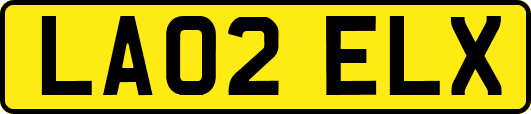 LA02 ELX